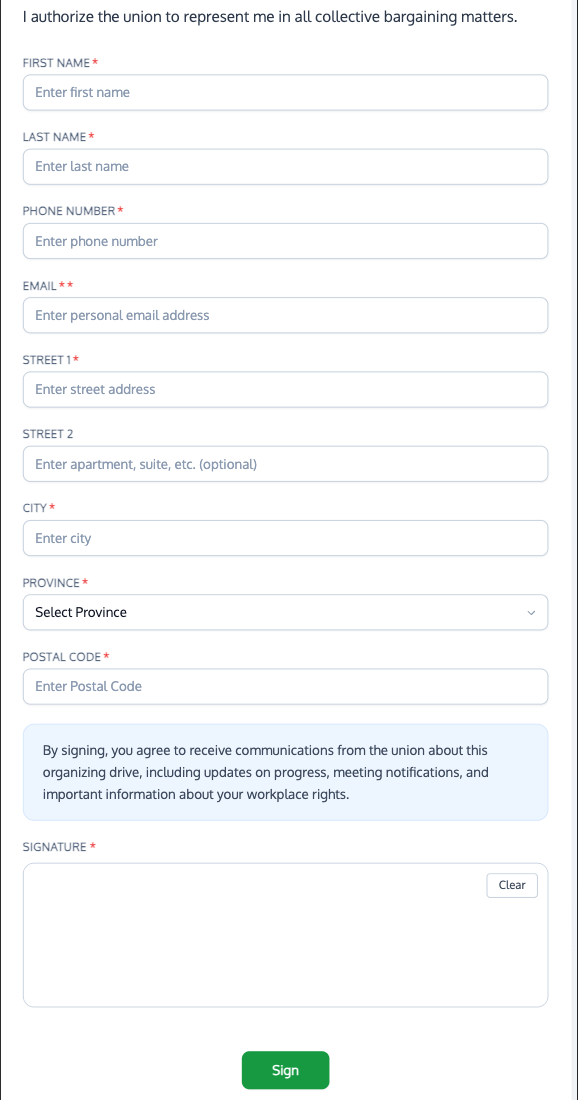 I authorize the union to represent me in all collective bargaining matters.

FIRST NAME *

Enter first name

LAST NAME *

Enter last name

PHONE NUMBER *

Enter phone number

EMAIL * *

Enter personal email address

STREET 1 *

Enter street address

STREET 2

Enter apartment, suite, etc. (optional)

CITY *

Enter city

PROVINCE *

Select Province

POSTAL CODE *

Enter Postal Code

By signing, you agree to receive communications from the union about this organizing drive, including updates on progress, meeting notifications, and important information about your workplace rights.

SIGNATURE *

Clear

Sign